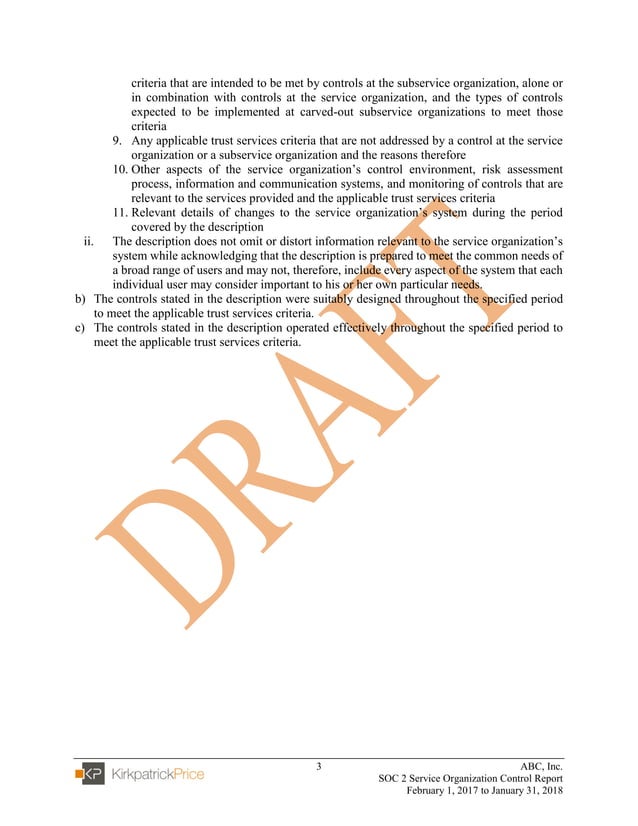 criteria that are intended to be met by controls at the subservice organization, alone or in combination with controls at the service organization, and the types of controls expected to be implemented at carved-out subservice organizations to meet those criteria

9. Any applicable trust services criteria that are not addressed by a control at the service organization or a subservice organization and the reasons therefore

10. Other aspects of the service organization's control environment, risk assessment process, information and communication systems, and monitoring of controls that are relevant to the services provided and the applicable trust services criteria

11. Relevant details of changes to the service organization's system during the period covered by the description

ii. The description does not omit or distort information relevant to the service organization's system while acknowledging that the description is prepared to meet the common needs of a broad range of users and may not, therefore, include every aspect of the system that each individual user may consider important to his or her own particular needs.

b) The controls stated in the description were suitably designed throughout the specified period to meet the applicable trust services criteria.

c) The controls stated in the description operated effectively throughout the specified period to meet the applicable trust services criteria.

DRAFT

KP KirkpatrickPrice

3

ABC, Inc.
SOC 2 Service Organization Control Report
February 1, 2017 to January 31, 2018